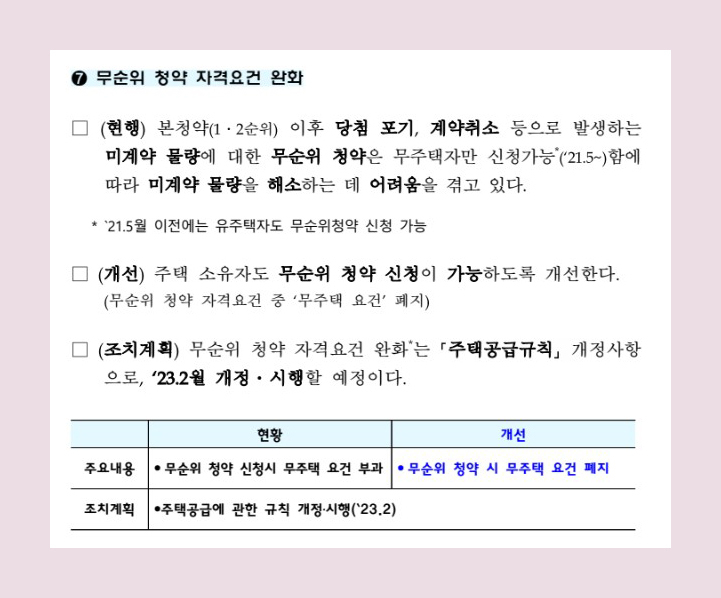 ❼ 무순위 청약 자격요건 완화

□ (현행) 본청약(1 · 2순위) 이후 당첨 포기, 계약취소 등으로 발생하는 미계약 물량에 대한 무순위 청약은 무주택자만 신청가능*('21.5~)함에 따라 미계약 물량을 해소하는 데 어려움을 겪고 있다.

* `21.5월 이전에는 유주택자도 무순위청약 신청 가능

□ (개선) 주택 소유자도 무순위 청약 신청이 가능하도록 개선한다. (무순위 청약 자격요건 중 '무주택 요건' 폐지)

□ (조치계획) 무순위 청약 자격요건 완화*는 「주택공급규칙」 개정사항으로, '23.2월 개정 · 시행할 예정이다.

| | 현황 | 개선 |
|---|---|---|
| 주요내용 | • 무순위 청약 신청시 무주택 요건 부과 | • 무순위 청약 시 무주택 요건 폐지 |
| 조치계획 | •주택공급에 관한 규칙 개정·시행('23.2) | |